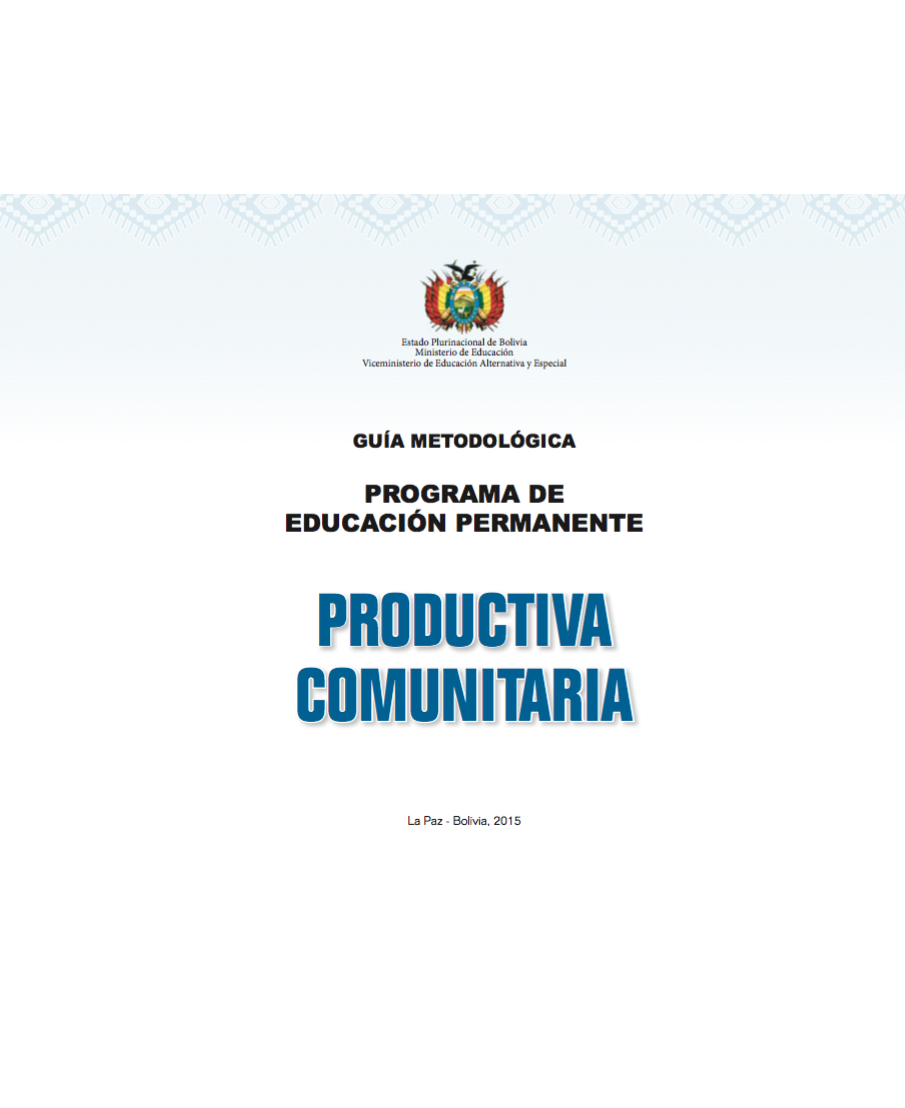 Estado Plurinacional de Bolivia
Ministerio de Educación
Viceministerio de Educación Alternativa y Especial

GUÍA METODOLÓGICA

PROGRAMA DE
EDUCACIÓN PERMANENTE

PRODUCTIVA
COMUNITARIA

La Paz - Bolivia, 2015